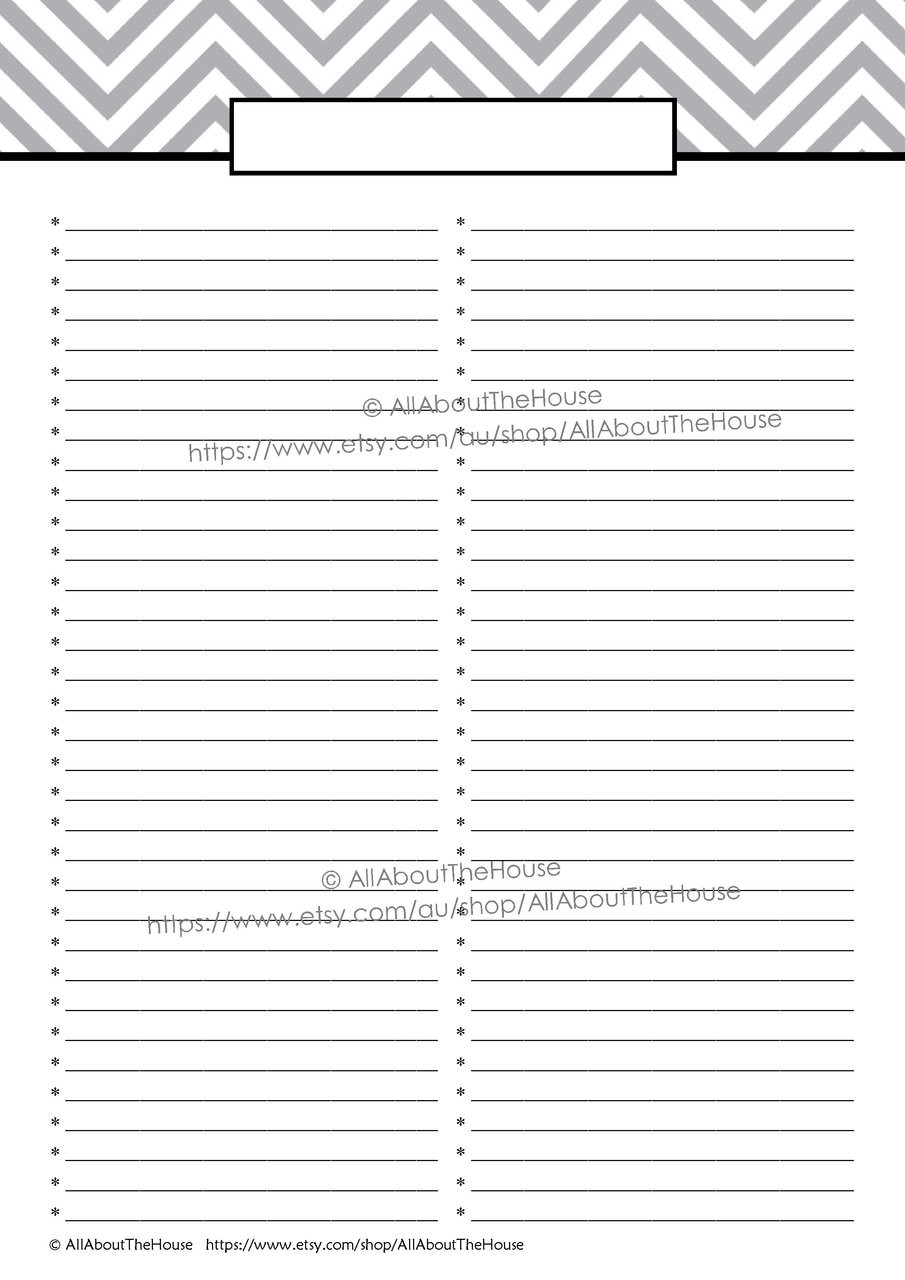 © AllAboutTheHouse
https://www.etsy.com/au/shop/AllAboutTheHouse

© AllAboutTheHouse
https://www.etsy.com/au/shop/AllAboutTheHouse

© AllAboutTheHouse https://www.etsy.com/shop/AllAboutTheHouse